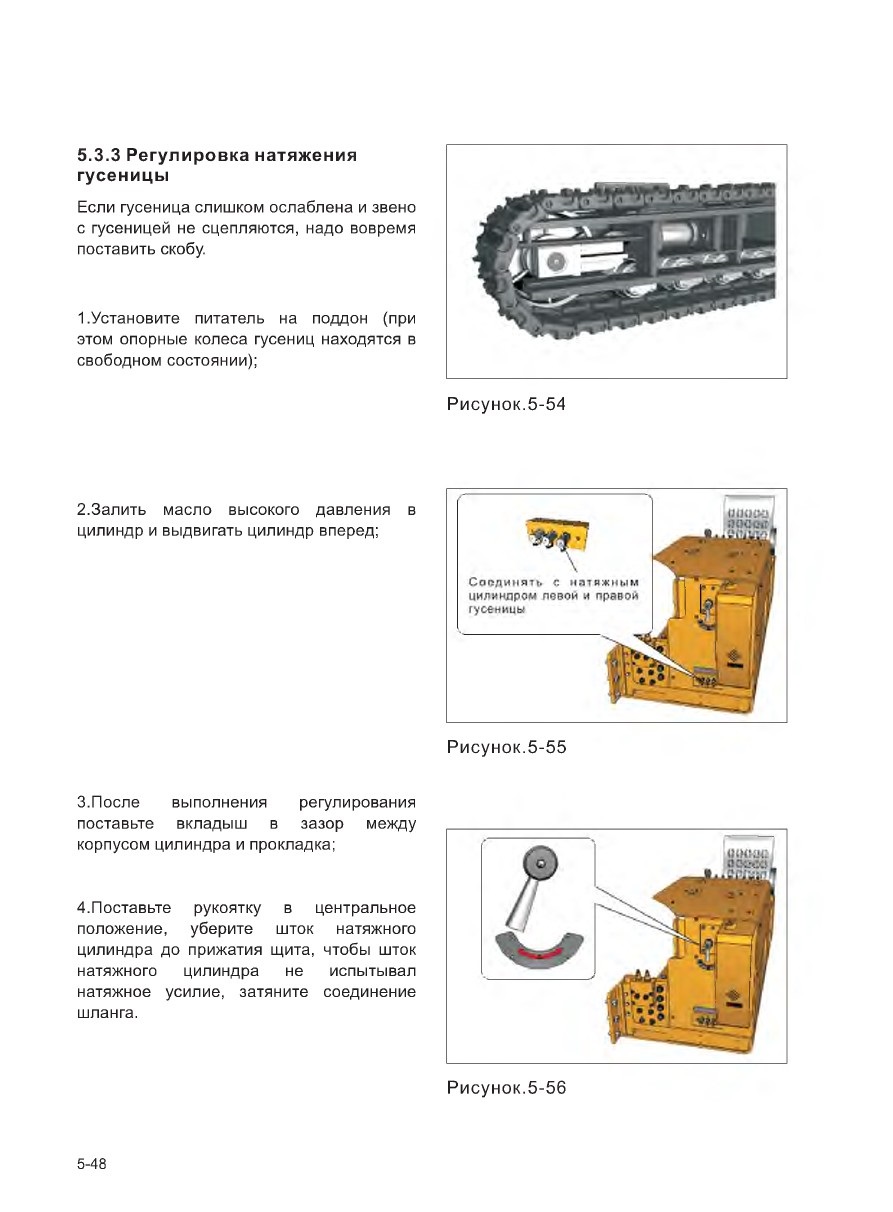 5.3.3 Регулировка натяжения гусеницы

Если гусеница слишком ослаблена и звено с гусеницей не сцепляются, надо вовремя поставить скобу.

1.Установите питатель на поддон (при этом опорные колеса гусениц находятся в свободном состоянии);

Рисунок.5-54

2.Залить масло высокого давления в цилиндр и выдвигать цилиндр вперед;

Соединять с натяжным цилиндром левой и правой гусеницы

Рисунок.5-55

3.После выполнения регулирования поставьте вкладыш в зазор между корпусом цилиндра и прокладка;

4.Поставьте рукоятку в центральное положение, уберите шток натяжного цилиндра до прижатия щита, чтобы шток натяжного цилиндра не испытывал натяжное усилие, затяните соединение шланга.

Рисунок.5-56

5-48